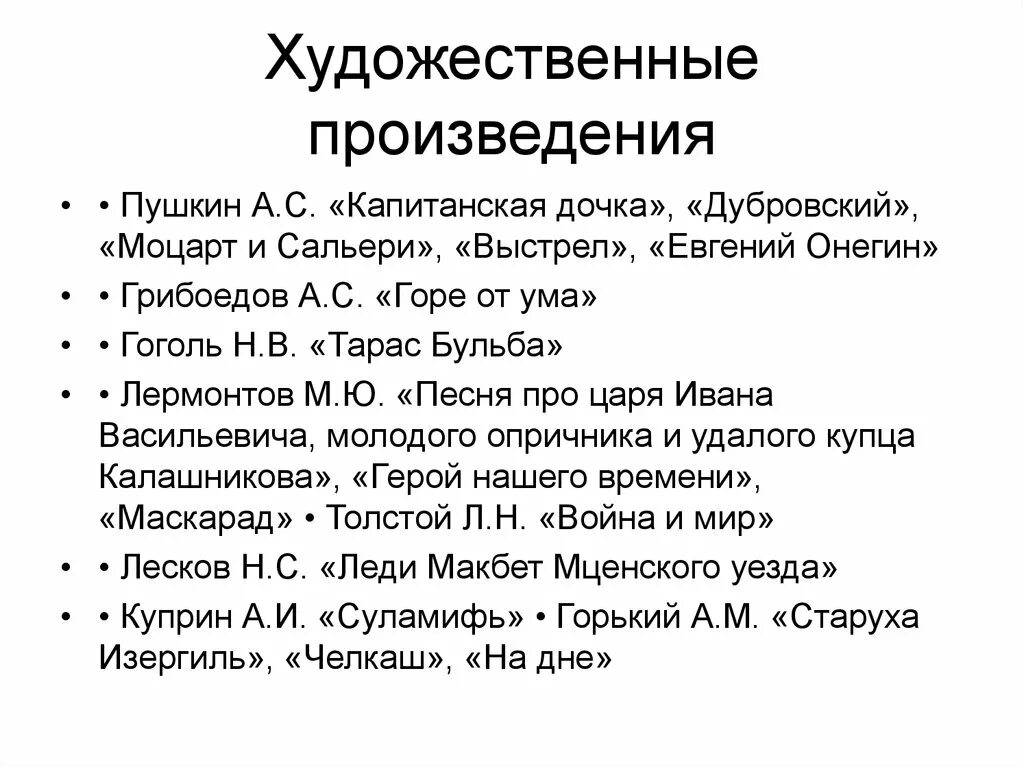 Художественные произведения

• • Пушкин А.С. «Капитанская дочка», «Дубровский», «Моцарт и Сальери», «Выстрел», «Евгений Онегин»
• • Грибоедов А.С. «Горе от ума»
• • Гоголь Н.В. «Тарас Бульба»
• • Лермонтов М.Ю. «Песня про царя Ивана Васильевича, молодого опричника и удалого купца Калашникова», «Герой нашего времени», «Маскарад» • Толстой Л.Н. «Война и мир»
• • Лесков Н.С. «Леди Макбет Мценского уезда»
• • Куприн А.И. «Суламифь» • Горький А.М. «Старуха Изергиль», «Челкаш», «На дне»